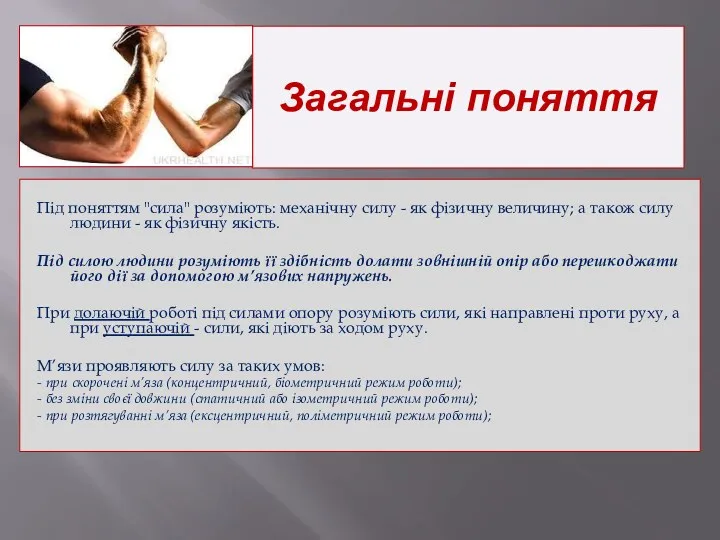 UKRHEALTH.NET

Загальні поняття

Під поняттям "сила" розуміють: механічну силу - як фізичну величину; а також силу людини - як фізичну якість.

Під силою людини розуміють її здібність долати зовнішній опір або перешкоджати його дії за допомогою м'язових напружень.

При долаючій роботі під силами опору розуміють сили, які направлені проти руху, а при уступаючій - сили, які діють за ходом руху.

М'язи проявляють силу за таких умов:
- при скорочені м'яза (концентричний, біометричний режим роботи);
- без зміни своєї довжини (статичний або ізометричний режим роботи);
- при розтягуванні м'яза (ексцентричний, поліметричний режим роботи);